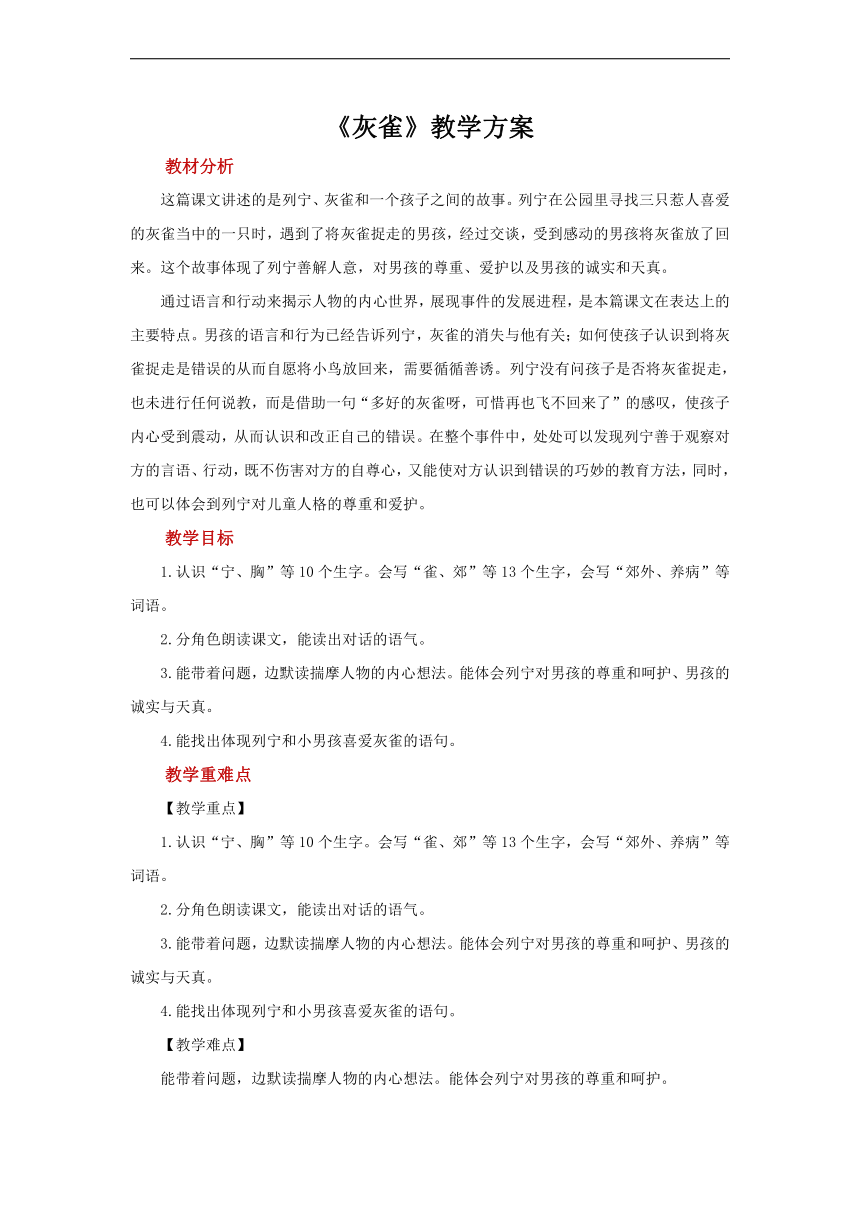 《灰雀》教学方案

教材分析

这篇课文讲述的是列宁、灰雀和一个孩子之间的故事。列宁在公园里寻找三只惹人喜爱的灰雀当中的一只时，遇到了将灰雀捉走的男孩，经过交谈，受到感动的男孩将灰雀放了回来。这个故事体现了列宁善解人意，对男孩的尊重、爱护以及男孩的诚实和天真。

通过语言和行动来揭示人物的内心世界，展现事件的发展进程，是本篇课文在表达上的主要特点。男孩的语言和行为已经告诉列宁，灰雀的消失与他有关；如何使孩子认识到将灰雀捉走是错误的从而自愿将小鸟放回来，需要循循善诱。列宁没有问孩子是否将灰雀捉走，也未进行任何说教，而是借助一句“多好的灰雀呀，可惜再也飞不回来了”的感叹，使孩子内心受到震动，从而认识和改正自己的错误。在整个事件中，处处可以发现列宁善于观察对方的言语、行动，既不伤害对方的自尊心，又能使对方认识到错误的巧妙的教育方法，同时，也可以体会到列宁对儿童人格的尊重和爱护。

教学目标

1.认识“宁、胸”等10个生字。会写“雀、郊”等13个生字，会写“郊外、养病”等词语。

2.分角色朗读课文，能读出对话的语气。

3.能带着问题，边默读揣摩人物的内心想法。能体会列宁对男孩的尊重和呵护、男孩的诚实与天真。

4.能找出体现列宁和小男孩喜爱灰雀的语句。

教学重难点

【教学重点】

1.认识“宁、胸”等10个生字。会写“雀、郊”等13个生字，会写“郊外、养病”等词语。

2.分角色朗读课文，能读出对话的语气。

3.能带着问题，边默读揣摩人物的内心想法。能体会列宁对男孩的尊重和呵护、男孩的诚实与天真。

4.能找出体现列宁和小男孩喜爱灰雀的语句。

【教学难点】

能带着问题，边默读揣摩人物的内心想法。能体会列宁对男孩的尊重和呵护。